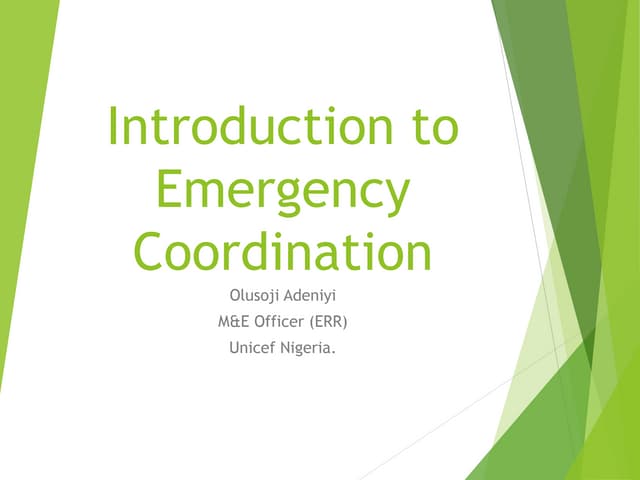 Introduction to Emergency Coordination

Olusoji Adeniyi
M&E Officer (ERR)
Unicef Nigeria.